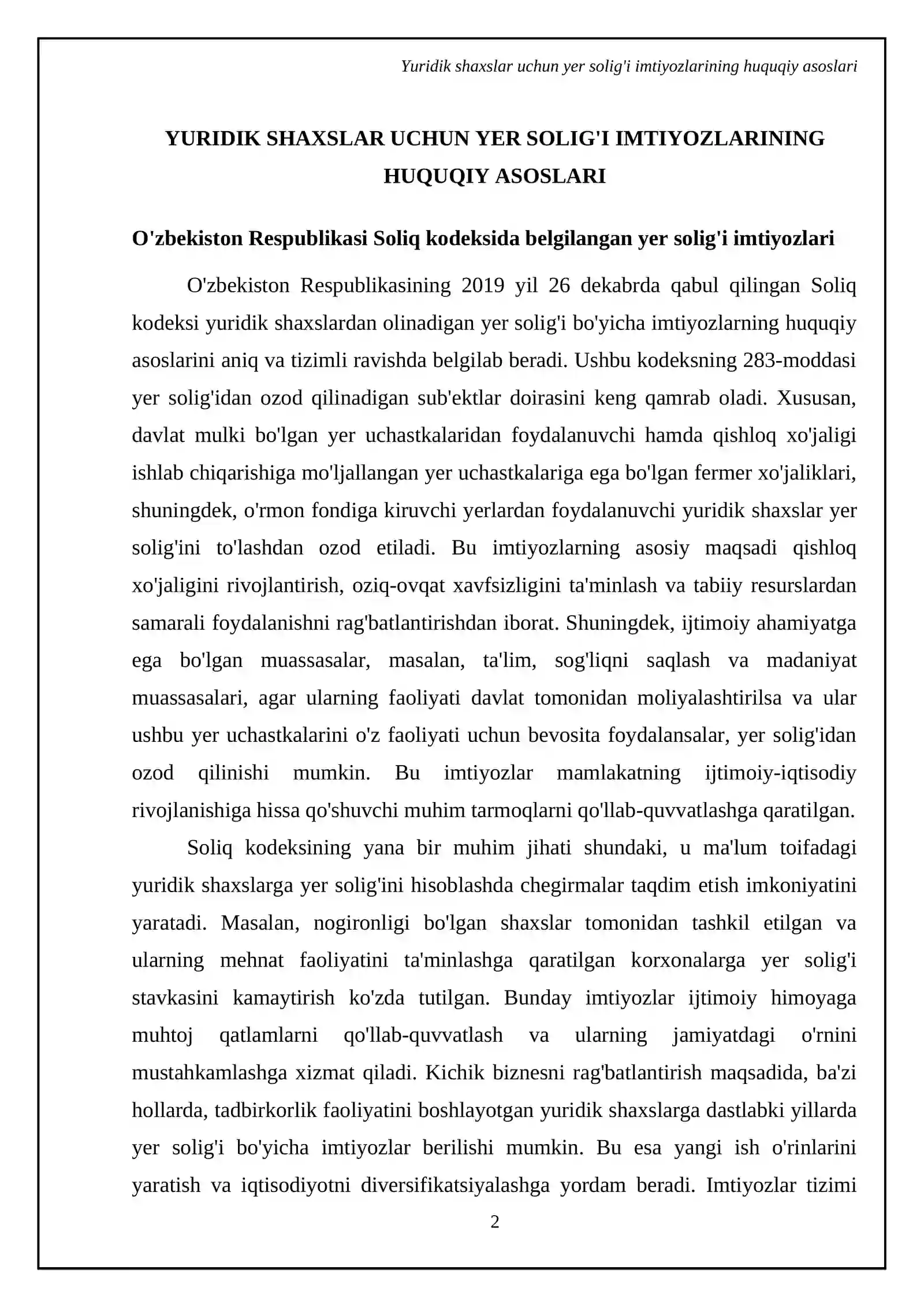 Yuridik shaxslar uchun yer solig'i imtiyozlarining huquqiy asoslari

YURIDIK SHAXSLAR UCHUN YER SOLIG'I IMTIYOZLARINING HUQUQIY ASOSLARI

O'zbekiston Respublikasi Soliq kodeksida belgilangan yer solig'i imtiyozlari

O'zbekiston Respublikasining 2019 yil 26 dekabrda qabul qilingan Soliq kodeksi yuridik shaxslardan olinadigan yer solig'i bo'yicha imtiyozlarning huquqiy asoslarini aniq va tizimli ravishda belgilab beradi. Ushbu kodeksning 283-moddasi yer solig'idan ozod qilinadigan sub'ektlar doirasini keng qamrab oladi. Xususan, davlat mulki bo'lgan yer uchastkalaridan foydalanuvchi hamda qishloq xo'jaligi ishlab chiqarishiga mo'ljallangan yer uchastkalariga ega bo'lgan fermer xo'jaliklari, shuningdek, o'rmon fondiga kiruvchi yerlardan foydalanuvchi yuridik shaxslar yer solig'ini to'lashdan ozod etiladi. Bu imtiyozlarning asosiy maqsadi qishloq xo'jaligini rivojlantirish, oziq-ovqat xavfsizligini ta'minlash va tabiiy resurslardan samarali foydalanishni rag'batlantirishdan iborat. Shuningdek, ijtimoiy ahamiyatga ega bo'lgan muassasalar, masalan, ta'lim, sog'liqni saqlash va madaniyat muassasalari, agar ularning faoliyati davlat tomonidan moliyalashtirilsa va ular ushbu yer uchastkalarini o'z faoliyati uchun bevosita foydalansalar, yer solig'idan ozod qilinishi mumkin. Bu imtiyozlar mamlakatning ijtimoiy-iqtisodiy rivojlanishiga hissa qo'shuvchi muhim tarmoqlarni qo'llab-quvvatlashga qaratilgan.

Soliq kodeksining yana bir muhim jihati shundaki, u ma'lum toifadagi yuridik shaxslarga yer solig'ini hisoblashda chegirmalar taqdim etish imkoniyatini yaratadi. Masalan, nogironligi bo'lgan shaxslar tomonidan tashkil etilgan va ularning mehnat faoliyatini ta'minlashga qaratilgan korxonalarga yer solig'i stavkasini kamaytirish ko'zda tutilgan. Bunday imtiyozlar ijtimoiy himoyaga muhtoj qatlamlarni qo'llab-quvvatlash va ularning jamiyatdagi o'rnini mustahkamlashga xizmat qiladi. Kichik biznesni rag'batlantirish maqsadida, ba'zi hollarda, tadbirkorlik faoliyatini boshlayotgan yuridik shaxslarga dastlabki yillarda yer solig'i bo'yicha imtiyozlar berilishi mumkin. Bu esa yangi ish o'rinlarini yaratish va iqtisodiyotni diversifikatsiyalashga yordam beradi. Imtiyozlar tizimi

2